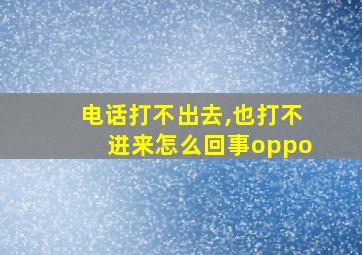 电话打不出去,也打不进来怎么回事oppo